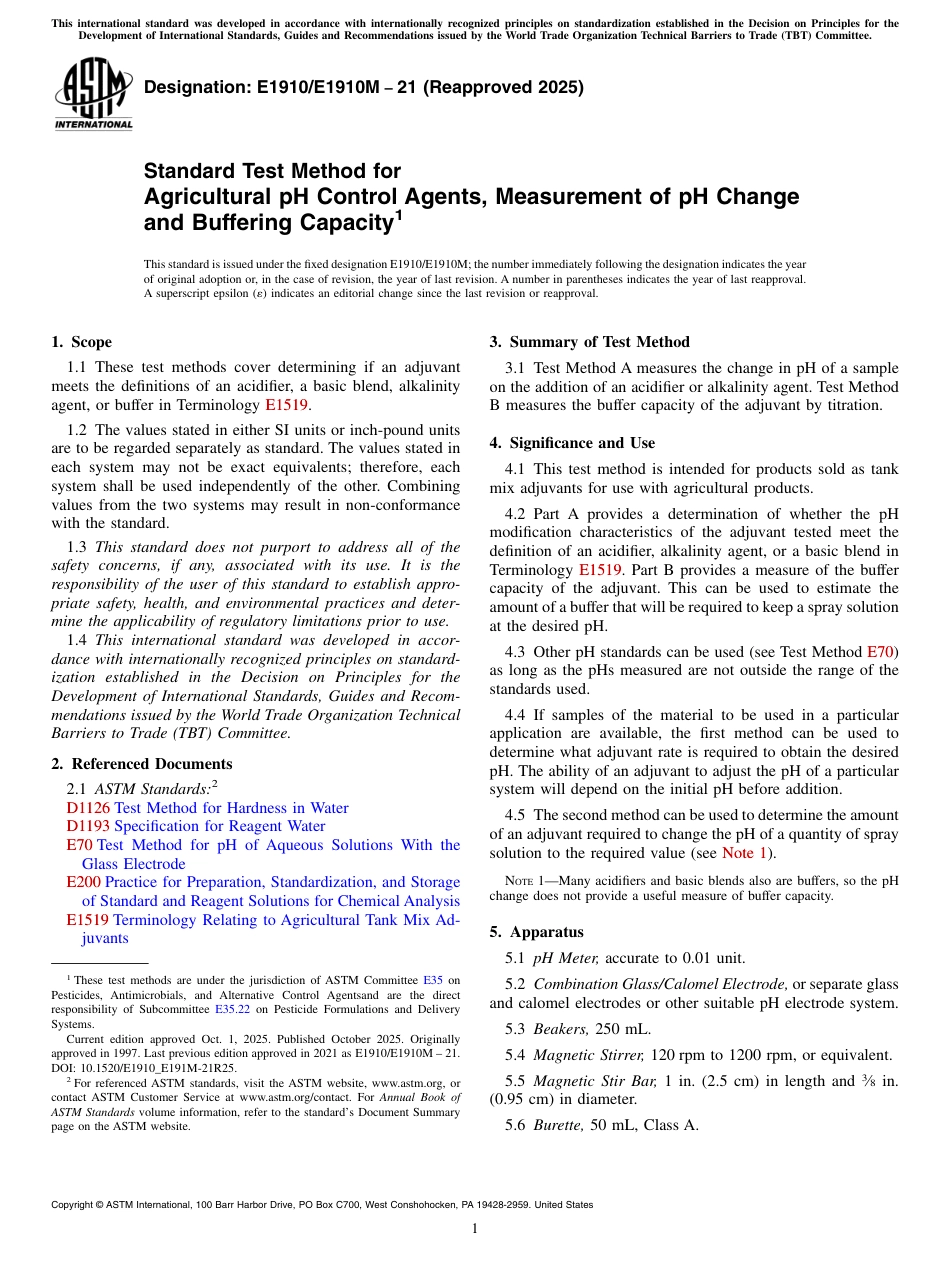 This international standard was developed in accordance with internationally recognized principles on standardization established in the Decision on Principles for the Development of International Standards, Guides and Recommendations issued by the World Trade Organization Technical Barriers to Trade (TBT) Committee.

ASTM INTERNATIONAL

Designation: E1910/E1910M – 21 (Reapproved 2025)

Standard Test Method for Agricultural pH Control Agents, Measurement of pH Change and Buffering Capacity$^1$

This standard is issued under the fixed designation E1910/E1910M; the number immediately following the designation indicates the year of original adoption or, in the case of revision, the year of last revision. A number in parentheses indicates the year of last reapproval. A superscript epsilon (ε) indicates an editorial change since the last revision or reapproval.

1. Scope

1.1 These test methods cover determining if an adjuvant meets the definitions of an acidifier, a basic blend, alkalinity agent, or buffer in Terminology E1519.

1.2 The values stated in either SI units or inch-pound units are to be regarded separately as standard. The values stated in each system may not be exact equivalents; therefore, each system shall be used independently of the other. Combining values from the two systems may result in non-conformance with the standard.

1.3 This standard does not purport to address all of the safety concerns, if any, associated with its use. It is the responsibility of the user of this standard to establish appropriate safety, health, and environmental practices and determine the applicability of regulatory limitations prior to use.

1.4 This international standard was developed in accordance with internationally recognized principles on standardization established in the Decision on Principles for the Development of International Standards, Guides and Recommendations issued by the World Trade Organization Technical Barriers to Trade (TBT) Committee.

2. Referenced Documents

2.1 ASTM Standards:$^2$
D1126 Test Method for Hardness in Water
D1193 Specification for Reagent Water
E70 Test Method for pH of Aqueous Solutions With the Glass Electrode
E200 Practice for Preparation, Standardization, and Storage of Standard and Reagent Solutions for Chemical Analysis
E1519 Terminology Relating to Agricultural Tank Mix Adjuvants

$^1$ These test methods are under the jurisdiction of ASTM Committee E35 on Pesticides, Antimicrobials, and Alternative Control Agentsand are the direct responsibility of Subcommittee E35.22 on Pesticide Formulations and Delivery Systems.

Current edition approved Oct. 1, 2025. Published October 2025. Originally approved in 1997. Last previous edition approved in 2021 as E1910/E1910M – 21. DOI: 10.1520/E1910_E191M-21R25.

$^2$ For referenced ASTM standards, visit the ASTM website, www.astm.org, or contact ASTM Customer Service at www.astm.org/contact. For Annual Book of ASTM Standards volume information, refer to the standard's Document Summary page on the ASTM website.

3. Summary of Test Method

3.1 Test Method A measures the change in pH of a sample on the addition of an acidifier or alkalinity agent. Test Method B measures the buffer capacity of the adjuvant by titration.

4. Significance and Use

4.1 This test method is intended for products sold as tank mix adjuvants for use with agricultural products.

4.2 Part A provides a determination of whether the pH modification characteristics of the adjuvant tested meet the definition of an acidifier, alkalinity agent, or a basic blend in Terminology E1519. Part B provides a measure of the buffer capacity of the adjuvant. This can be used to estimate the amount of a buffer that will be required to keep a spray solution at the desired pH.

4.3 Other pH standards can be used (see Test Method E70) as long as the pHs measured are not outside the range of the standards used.

4.4 If samples of the material to be used in a particular application are available, the first method can be used to determine what adjuvant rate is required to obtain the desired pH. The ability of an adjuvant to adjust the pH of a particular system will depend on the initial pH before addition.

4.5 The second method can be used to determine the amount of an adjuvant required to change the pH of a quantity of spray solution to the required value (see Note 1).

NOTE 1—Many acidifiers and basic blends also are buffers, so the pH change does not provide a useful measure of buffer capacity.

5. Apparatus

5.1 pH Meter, accurate to 0.01 unit.

5.2 Combination Glass/Calomel Electrode, or separate glass and calomel electrodes or other suitable pH electrode system.

5.3 Beakers, 250 mL.

5.4 Magnetic Stirrer, 120 rpm to 1200 rpm, or equivalent.

5.5 Magnetic Stir Bar, 1 in. (2.5 cm) in length and $\frac{3}{8}$ in. (0.95 cm) in diameter.

5.6 Burette, 50 mL, Class A.

Copyright © ASTM International, 100 Barr Harbor Drive, PO Box C700, West Conshohocken, PA 19428-2959. United States

1